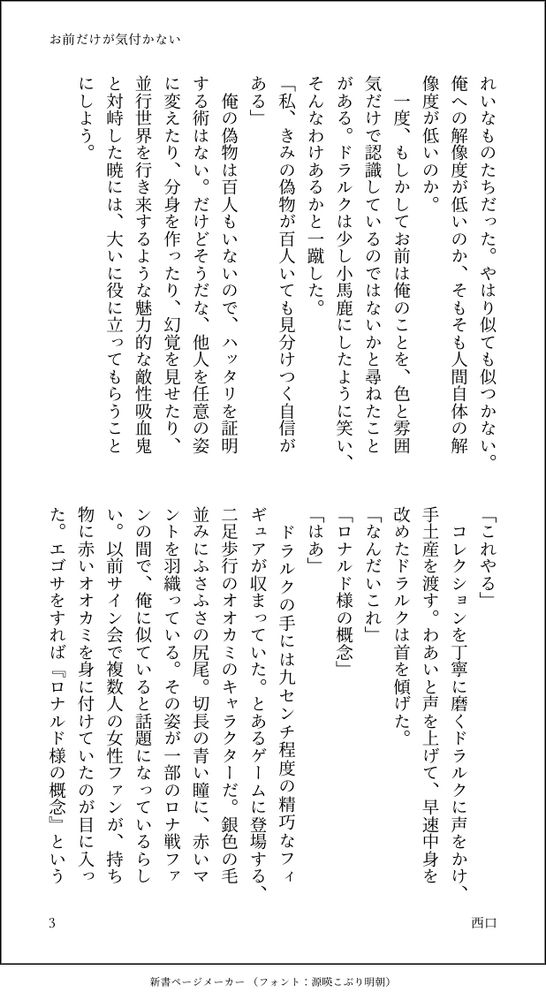 お前だけが気付かない

れいなものたちだった。やはり似ても似つかない。俺への解像度が低いのか、そもそも人間自体の解像度が低いのか。

一度、もしかしてお前は俺のことを、色と雰囲気だけで認識しているのではないかと尋ねたことがある。ドラルクは少し小馬鹿にしたように笑い、そんなわけあるかと一蹴した。

「私、きみの偽物が百人いても見分けつく自信がある」

俺の偽物は百人もいないので、ハッタリを証明する術はない。だけどそうだな、他人を任意の姿に変えたり、分身を作ったり、幻覚を見せたり、並行世界を行き来するような魅力的な敵性吸血鬼と対峙した暁には、大いに役に立ってもらうことにしよう。

「これやる」

コレクションを丁寧に磨くドラルクに声をかけ、手土産を渡す。わあいと声を上げて、早速中身を改めたドラルクは首を傾げた。

「なんだいこれ」

「ロナルド様の概念」

「はあ」

ドラルクの手には九センチ程度の精巧なフィギュアが収まっていた。とあるゲームに登場する、二足歩行のオオカミのキャラクターだ。銀色の毛並みにふさふさの尻尾。切長の青い瞳に、赤いマントを羽織っている。その姿が一部のロナ戦ファンの間で、俺に似ていると話題になっているらしい。以前サイン会で複数人の女性ファンが、持ち物に赤いオオカミを身に付けていたのが目に入った。エゴサをすれば『ロナルド様の概念』という

3　西口

新書ページメーカー（フォント：源暎こぶり明朝）